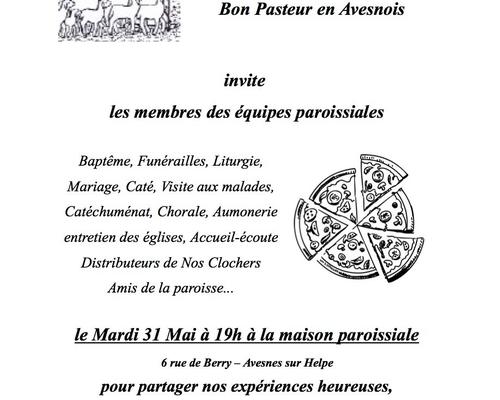 Bon Pasteur en Avesnois

invite

les membres des équipes paroissiales

Baptême, Funérailles, Liturgie,
Mariage, Caté, Visite aux malades,
Catéchuménat, Chorale, Aumonerie
entretien des églises, Accueil-écoute
Distributeurs de Nos Clochers
Amis de la paroisse...

le Mardi 31 Mai à 19h à la maison paroissiale

6 rue de Berry – Avesnes sur Helpe

pour partager nos expériences heureuses,